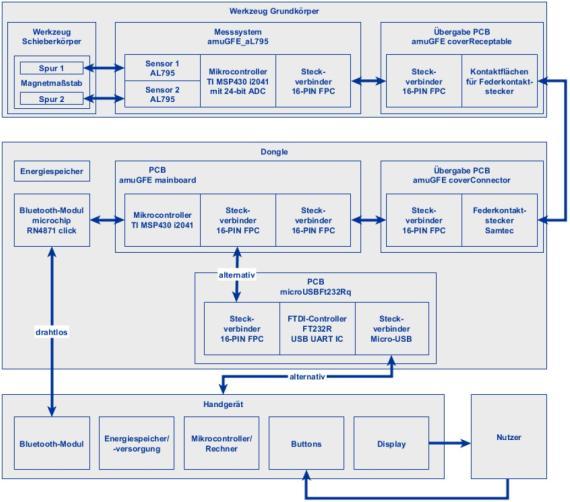 Werkzeug Grundkörper

Werkzeug Schieberkörper

Spur 1

Magnetmaßstab

Spur 2

Messsystem amuGFE_aL795

Sensor 1 AL795

Sensor 2 AL795

Mikrocontroller TI MSP430 i2041 mit 24-bit ADC

Steckverbinder 16-PIN FPC

Übergabe PCB amuGFE coverReceptable

Steckverbinder 16-PIN FPC

Kontaktflächen für Federkontaktstecker

Dongle

Energiespeicher

Bluetooth-Modul microchip RN4871 click

PCB amuGFE mainboard

Mikrocontroller TI MSP430 i2041

Steckverbinder 16-PIN FPC

Steckverbinder 16-PIN FPC

Übergabe PCB amuGFE coverConnector

Steckverbinder 16-PIN FPC

Federkontaktstecker Samtec

alternativ

PCB microUSBFt232Rq

Steckverbinder 16-PIN FPC

FTDI-Controller FT232R USB UART IC

Steckverbinder Micro-USB

drahtlos

alternativ

Handgerät

Bluetooth-Modul

Energiespeicher/ -versorgung

Mikrocontroller/ Rechner

Buttons

Display

Nutzer